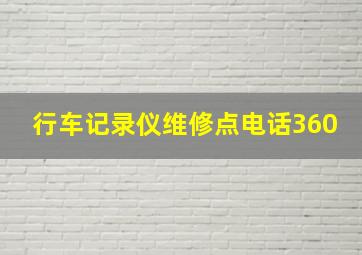 行车记录仪维修点电话360